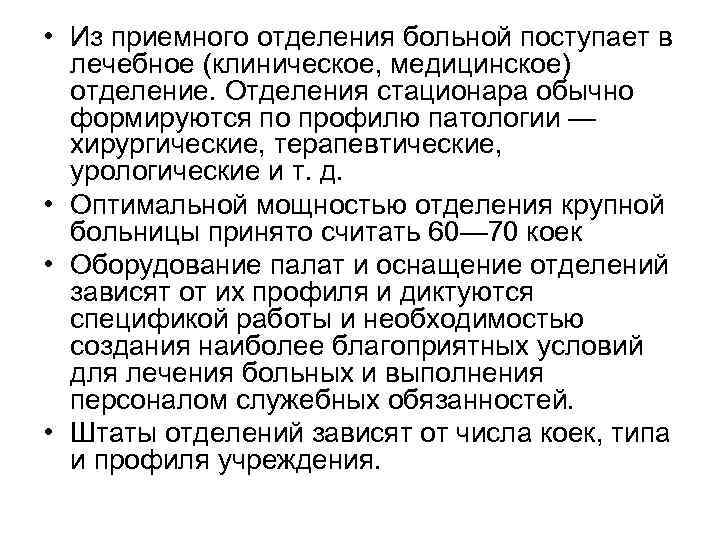 • Из приемного отделения больной поступает в лечебное (клиническое, медицинское) отделение. Отделения стационара обычно формируются по профилю патологии — хирургические, терапевтические, урологические и т. д.
• Оптимальной мощностью отделения крупной больницы принято считать 60—70 коек
• Оборудование палат и оснащение отделений зависят от их профиля и диктуются спецификой работы и необходимостью создания наиболее благоприятных условий для лечения больных и выполнения персоналом служебных обязанностей.
• Штаты отделений зависят от числа коек, типа и профиля учреждения.